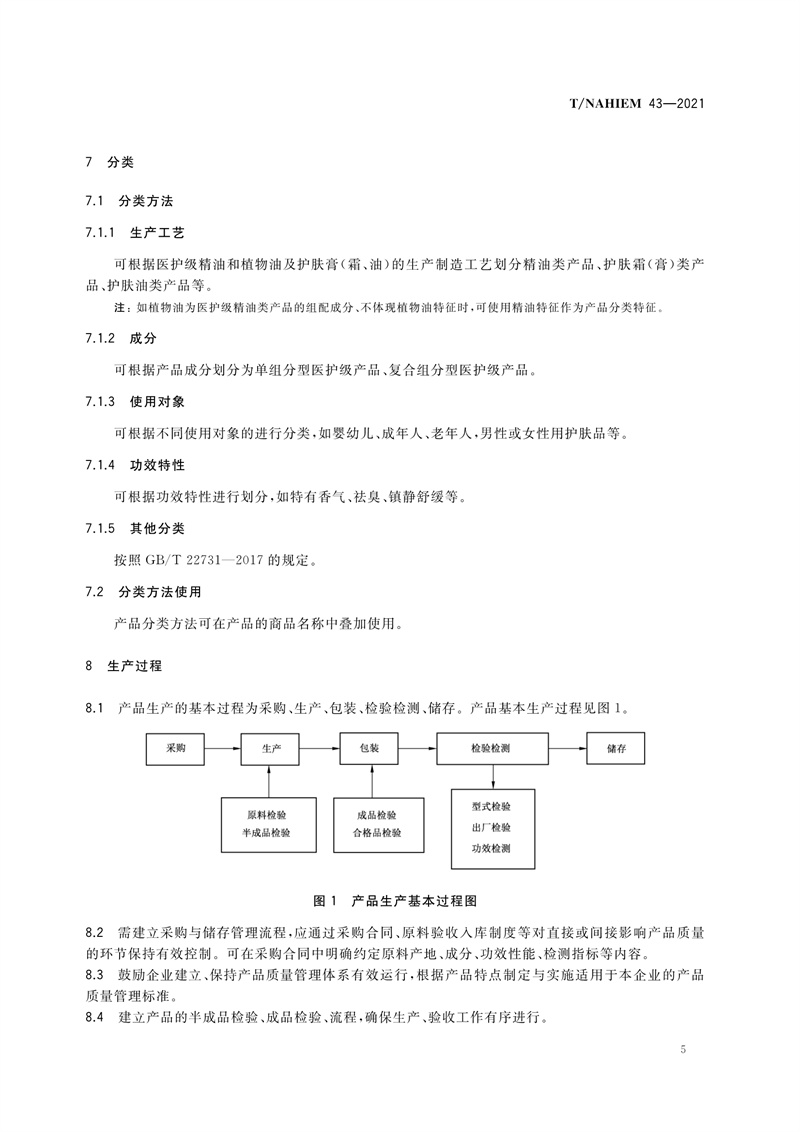 T/NAHIEM 43—2021

7 分类

7.1 分类方法

7.1.1 生产工艺

可根据医护级精油和植物油及护肤膏(霜、油)的生产制造工艺划分精油类产品、护肤霜(膏)类产品、护肤油类产品等。

注：如植物油为医护级精油类产品的组配成分、不体现植物油特征时，可使用精油特征作为产品分类特征。

7.1.2 成分

可根据产品成分划分为单组分型医护级产品、复合组分型医护级产品。

7.1.3 使用对象

可根据不同使用对象的进行分类，如婴幼儿、成年人、老年人，男性或女性用护肤品等。

7.1.4 功效特性

可根据功效特性进行划分，如特有香气、祛臭、镇静舒缓等。

7.1.5 其他分类

按照 GB/T 22731—2017 的规定。

7.2 分类方法使用

产品分类方法可在产品的商品名称中叠加使用。

8 生产过程

8.1 产品生产的基本过程为采购、生产、包装、检验检测、储存。产品基本生产过程见图 1。

采购
生产
包装
检验检测
储存
原料检验
半成品检验
成品检验
合格品检验
型式检验
出厂检验
功效检测

图 1 产品生产基本过程图

8.2 需建立采购与储存管理流程，应通过采购合同、原料验收入库制度等对直接或间接影响产品质量的环节保持有效控制。可在采购合同中明确约定原料产地、成分、功效性能、检测指标等内容。

8.3 鼓励企业建立、保持产品质量管理体系有效运行，根据产品特点制定与实施适用于本企业的产品质量管理标准。

8.4 建立产品的半成品检验、成品检验、流程，确保生产、验收工作有序进行。

5